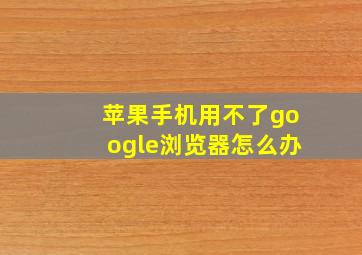 苹果手机用不了google浏览器怎么办